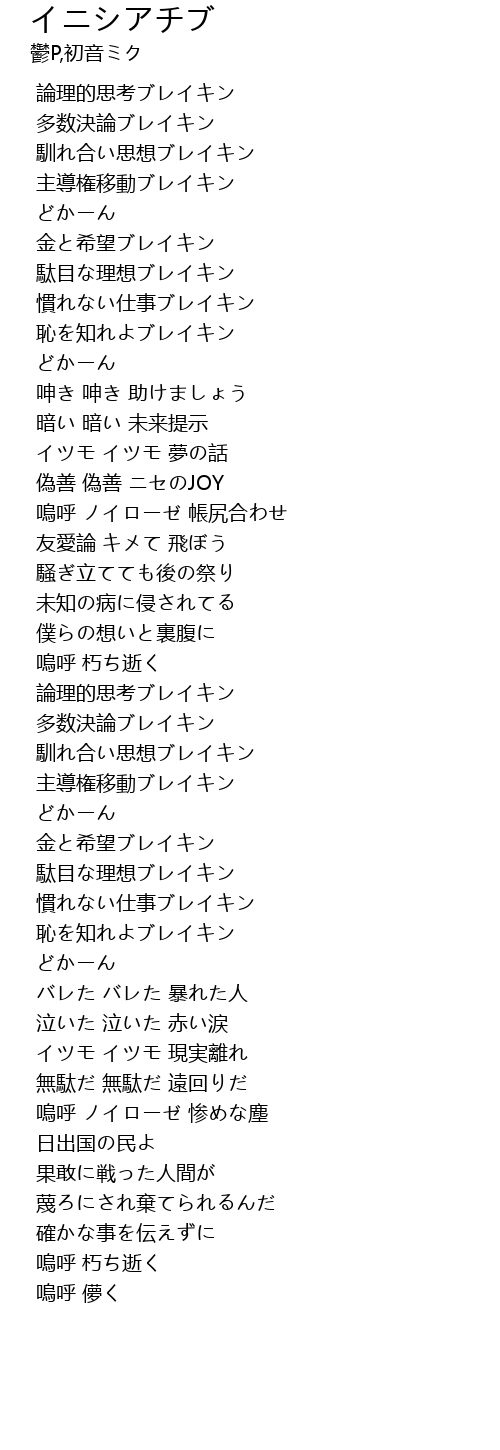 イニシアチブ
鬱P,初音ミク

論理的思考ブレイキン
多数決論ブレイキン
馴れ合い思想ブレイキン
主導権移動ブレイキン
どかーん
金と希望ブレイキン
駄目な理想ブレイキン
慣れない仕事ブレイキン
恥を知れよブレイキン
どかーん
呻き 呻き 助けましょう
暗い 暗い 未来提示
イツモ イツモ 夢の話
偽善 偽善 ニセのJOY
嗚呼 ノイローゼ 帳尻合わせ
友愛論 キメて 飛ぼう
騒ぎ立てても後の祭り
未知の病に侵されてる
僕らの想いと裏腹に
嗚呼 朽ち逝く
論理的思考ブレイキン
多数決論ブレイキン
馴れ合い思想ブレイキン
主導権移動ブレイキン
どかーん
金と希望ブレイキン
駄目な理想ブレイキン
慣れない仕事ブレイキン
恥を知れよブレイキン
どかーん
バレた バレた 暴れた人
泣いた 泣いた 赤い涙
イツモ イツモ 現実離れ
無駄だ 無駄だ 遠回りだ
嗚呼 ノイローゼ 惨めな塵
日出国の民よ
果敢に戦った人間が
蔑ろにされ棄てられるんだ
確かな事を伝えずに
嗚呼 朽ち逝く
嗚呼 儚く